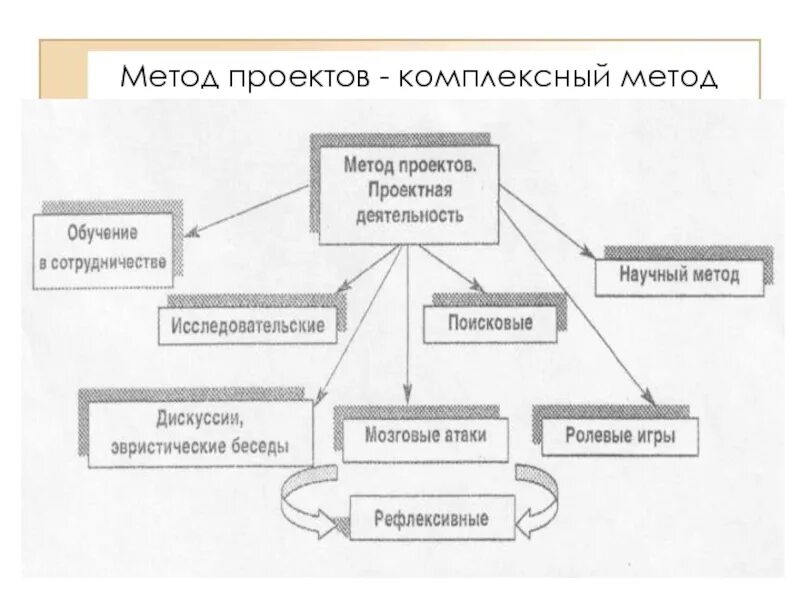 Метод проектов - комплексный метод

Метод проектов. Проектная деятельность

Обучение в сотрудничестве

Научный метод

Исследовательские

Поисковые

Дискуссии, эвристические беседы

Мозговые атаки

Ролевые игры

Рефлексивные